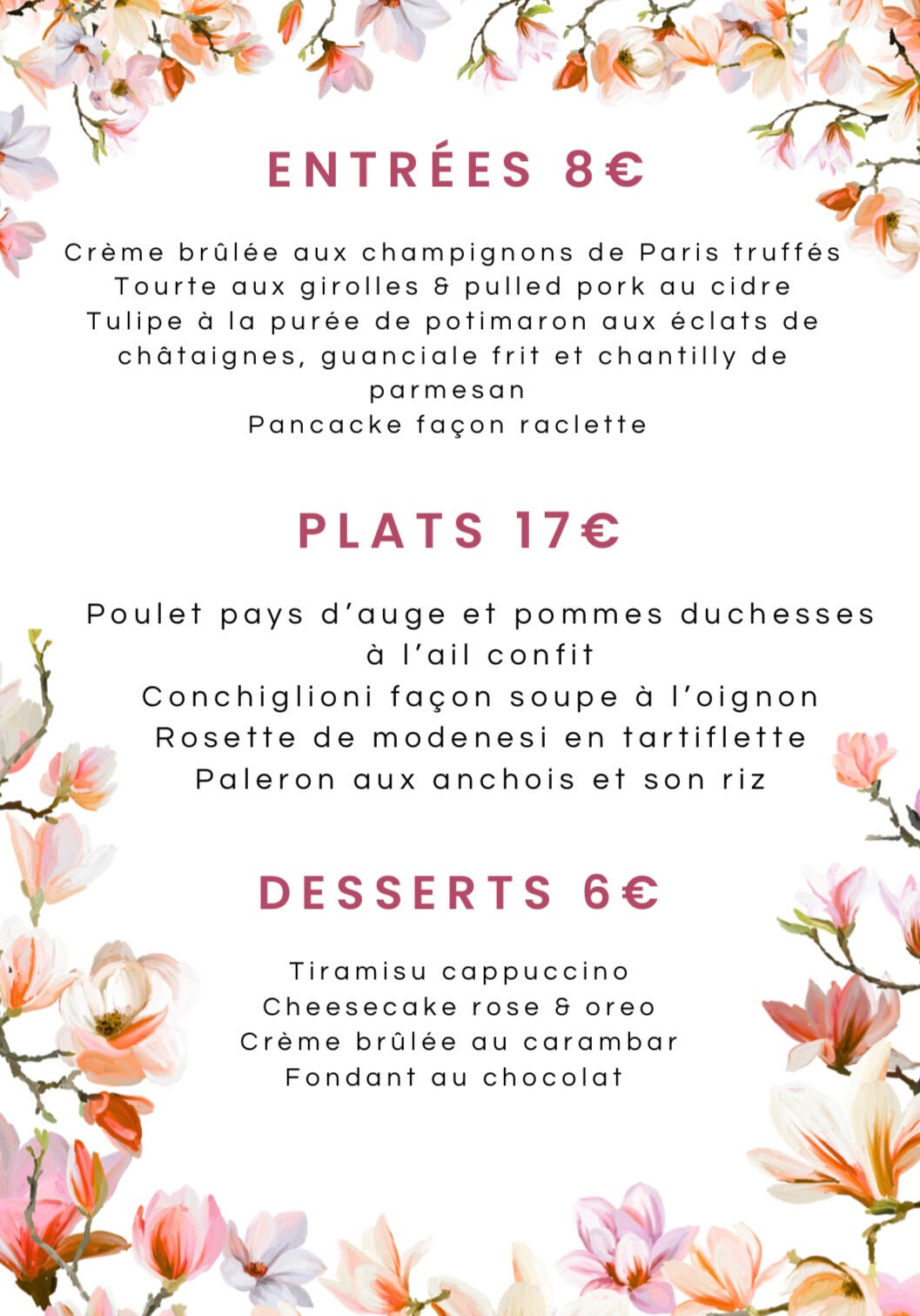 ENTRÉES 8€

Crème brûlée aux champignons de Paris truffés
Tourte aux girolles & pulled pork au cidre
Tulipe à la purée de potimaron aux éclats de châtaignes, guanciale frit et chantilly de parmesan
Pancacke façon raclette

PLATS 17€

Poulet pays d'auge et pommes duchesses à l'ail confit
Conchiglioni façon soupe à l'oignon
Rosette de modenesi en tartiflette
Paleron aux anchois et son riz

DESSERTS 6€

Tiramisu cappuccino
Cheesecake rose & oreo
Crème brûlée au carambar
Fondant au chocolat